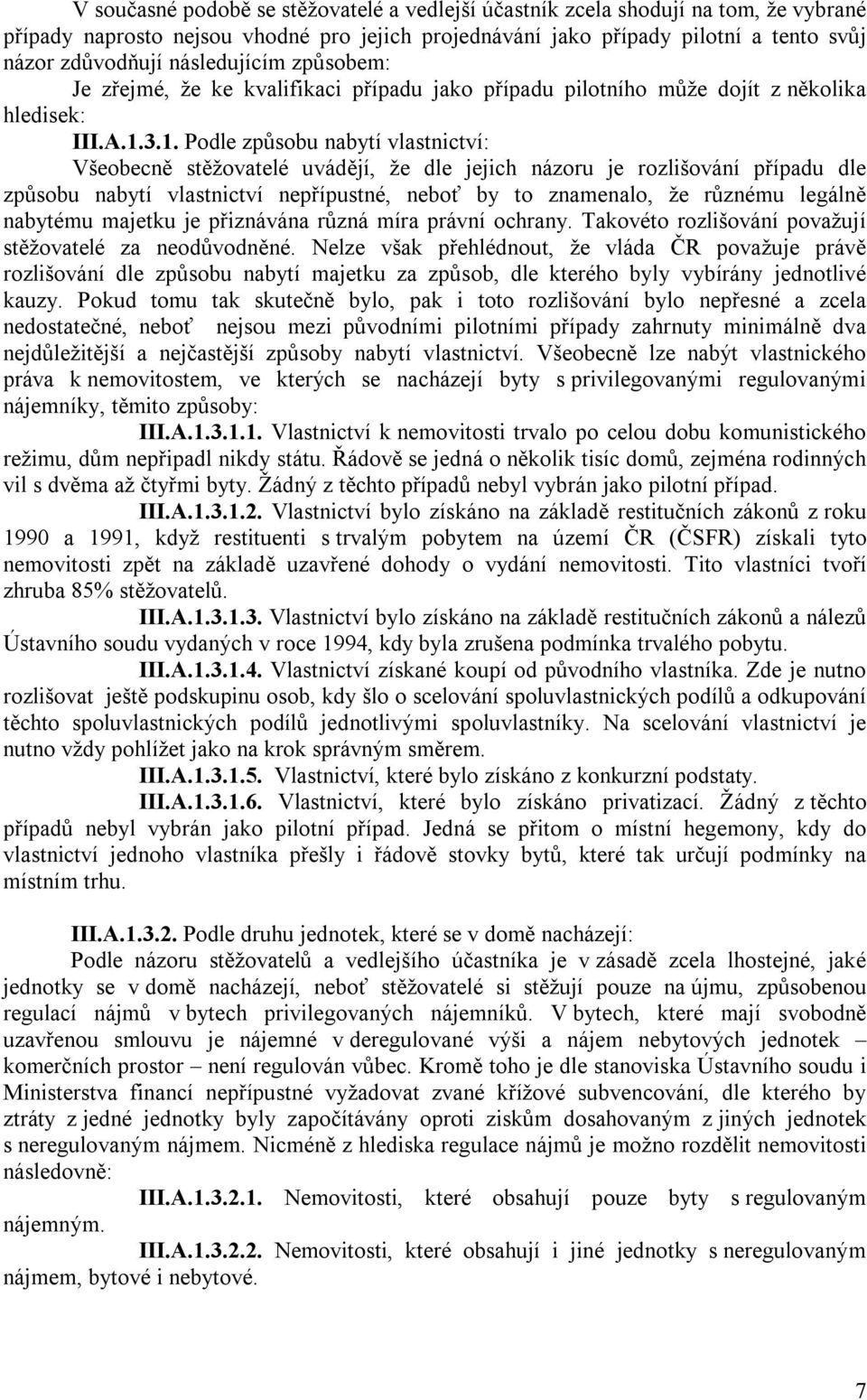 V současné podobě se stěžovatelé a vedlejší účastník zcela shodují na tom, že vybrané případy naprosto nejsou vhodné pro jejich projednávání jako případy pilotní a tento svůj názor zdůvodňují následujícím způsobem:

Je zřejmé, že ke kvalifikaci případu jako případu pilotního může dojít z několika hledisek:

III.A.1.3.1. Podle způsobu nabytí vlastnictví:

Všeobecně stěžovatelé uvádějí, že dle jejich názoru je rozlišování případu dle způsobu nabytí vlastnictví nepřípustné, neboť by to znamenalo, že různému legálně nabytému majetku je přiznávána různá míra právní ochrany. Takovéto rozlišování považují stěžovatelé za neodůvodněné. Nelze však přehlédnout, že vláda ČR považuje právě rozlišování dle způsobu nabytí majetku za způsob, dle kterého byly vybírány jednotlivé kauzy. Pokud tomu tak skutečně bylo, pak i toto rozlišování bylo nepřesné a zcela nedostatečné, neboť nejsou mezi původními pilotními případy zahrnuty minimálně dva nejdůležitější a nejčastější způsoby nabytí vlastnictví. Všeobecně lze nabýt vlastnického práva k nemovitostem, ve kterých se nacházejí byty s privilegovanými regulovanými nájemníky, těmito způsoby:

III.A.1.3.1.1. Vlastnictví k nemovitosti trvalo po celou dobu komunistického režimu, dům nepřipadl nikdy státu. Řádově se jedná o několik tisíc domů, zejména rodinných vil s dvěma až čtyřmi byty. Žádný z těchto případů nebyl vybrán jako pilotní případ.

III.A.1.3.1.2. Vlastnictví bylo získáno na základě restitučních zákonů z roku 1990 a 1991, když restituenti s trvalým pobytem na území ČR (ČSFR) získali tyto nemovitosti zpět na základě uzavřené dohody o vydání nemovitosti. Tito vlastníci tvoří zhruba 85% stěžovatelů.

III.A.1.3.1.3. Vlastnictví bylo získáno na základě restitučních zákonů a nálezů Ústavního soudu vydaných v roce 1994, kdy byla zrušena podmínka trvalého pobytu.

III.A.1.3.1.4. Vlastnictví získané koupí od původního vlastníka. Zde je nutno rozlišovat ještě podskupinu osob, kdy šlo o scelování spoluvlastnických podílů a odkupování těchto spoluvlastnických podílů jednotlivými spoluvlastníky. Na scelování vlastnictví je nutno vždy pohlížet jako na krok správným směrem.

III.A.1.3.1.5. Vlastnictví, které bylo získáno z konkurzní podstaty.

III.A.1.3.1.6. Vlastnictví, které bylo získáno privatizací. Žádný z těchto případů nebyl vybrán jako pilotní případ. Jedná se přitom o místní hegemony, kdy do vlastnictví jednoho vlastníka přešly i řádově stovky bytů, které tak určují podmínky na místním trhu.

III.A.1.3.2. Podle druhu jednotek, které se v domě nacházejí:

Podle názoru stěžovatelů a vedlejšího účastníka je v zásadě zcela lhostejné, jaké jednotky se v domě nacházejí, neboť stěžovatelé si stěžují pouze na újmu, způsobenou regulací nájmů v bytech privilegovaných nájemníků. V bytech, které mají svobodně uzavřenou smlouvu je nájemné v deregulované výši a nájem nebytových jednotek – komerčních prostor – není regulován vůbec. Kromě toho je dle stanoviska Ústavního soudu i Ministerstva financí nepřípustné vyžadovat zvané křížové subvencování, dle kterého by ztráty z jedné jednotky byly započítávány oproti ziskům dosahovaným z jiných jednotek s neregulovaným nájmem. Nicméně z hlediska regulace nájmů je možno rozdělit nemovitosti následovně:

III.A.1.3.2.1. Nemovitosti, které obsahují pouze byty s regulovaným nájemným.

III.A.1.3.2.2. Nemovitosti, které obsahují i jiné jednotky s neregulovaným nájmem, bytové i nebytové.

7